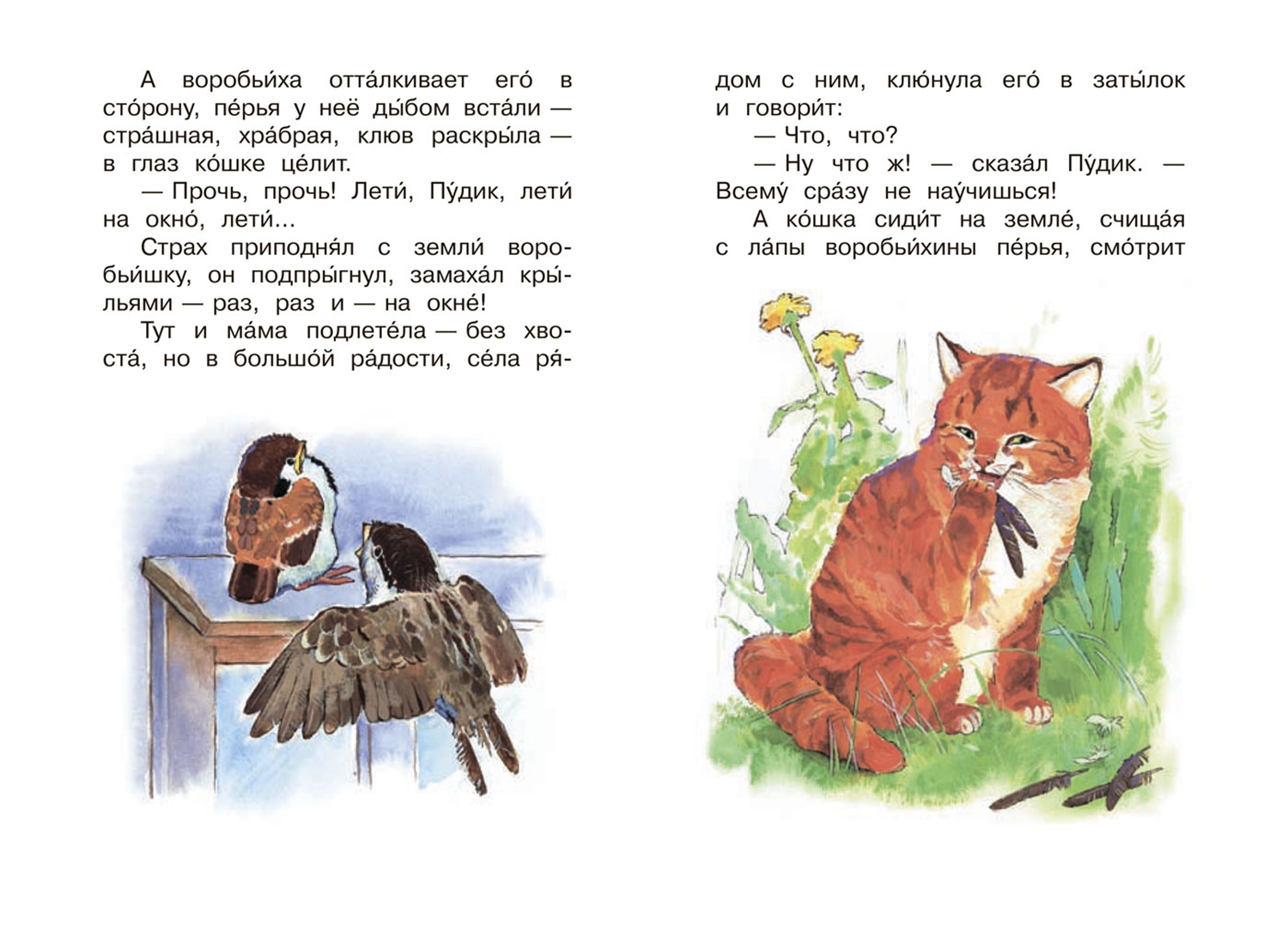 А воробьи́ха отта́лкивает его́ в сто́рону, пе́рья у неё ды́бом вста́ли — стра́шная, хра́брая, клюв раскры́ла — в глаз ко́шке це́лит.

— Прочь, прочь! Лети́, Пу́дик, лети́ на окно́, лети́...

Страх приподня́л с земли́ воробьи́шку, он подпры́гнул, замаха́л кры́льями — раз, раз и — на окне́!

Тут и ма́ма подлете́ла — без хвоста́, но в большо́й ра́дости, се́ла ря́дом с ним, клю́нула его́ в заты́лок и говори́т:

— Что, что?

— Ну что ж! — сказа́л Пу́дик. — Всему́ сра́зу не нау́чишься!

А ко́шка сиди́т на земле́, счища́я с ла́пы воробьи́хины пе́рья, смо́трит